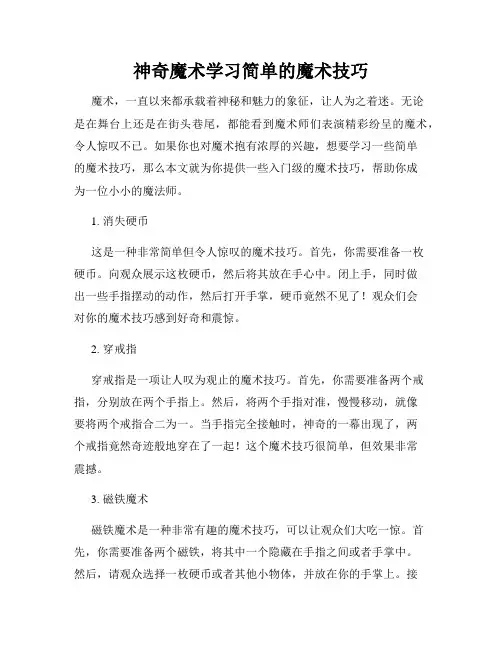 神奇魔术学习简单的魔术技巧

魔术，一直以来都承载着神秘和魅力的象征，让人为之着迷。无论是在舞台上还是在街头巷尾，都能看到魔术师们表演精彩纷呈的魔术，令人惊叹不已。如果你也对魔术抱有浓厚的兴趣，想要学习一些简单的魔术技巧，那么本文就为你提供一些入门级的魔术技巧，帮助你成为一位小小的魔法师。

1. 消失硬币

这是一种非常简单但令人惊叹的魔术技巧。首先，你需要准备一枚硬币。向观众展示这枚硬币，然后将其放在手心中。闭上手，同时做出一些手指摆动的动作，然后打开手掌，硬币竟然不见了！观众们会对你的魔术技巧感到好奇和震惊。

2. 穿戒指

穿戒指是一项让人叹为观止的魔术技巧。首先，你需要准备两个戒指，分别放在两个手指上。然后，将两个手指对准，慢慢移动，就像要将两个戒指合二为一。当手指完全接触时，神奇的一幕出现了，两个戒指竟然奇迹般地穿在了一起！这个魔术技巧很简单，但效果非常震撼。

3. 磁铁魔术

磁铁魔术是一种非常有趣的魔术技巧，可以让观众们大吃一惊。首先，你需要准备两个磁铁，将其中一个隐藏在手指之间或者手掌中。然后，请观众选择一枚硬币或者其他小物体，并放在你的手掌上。接